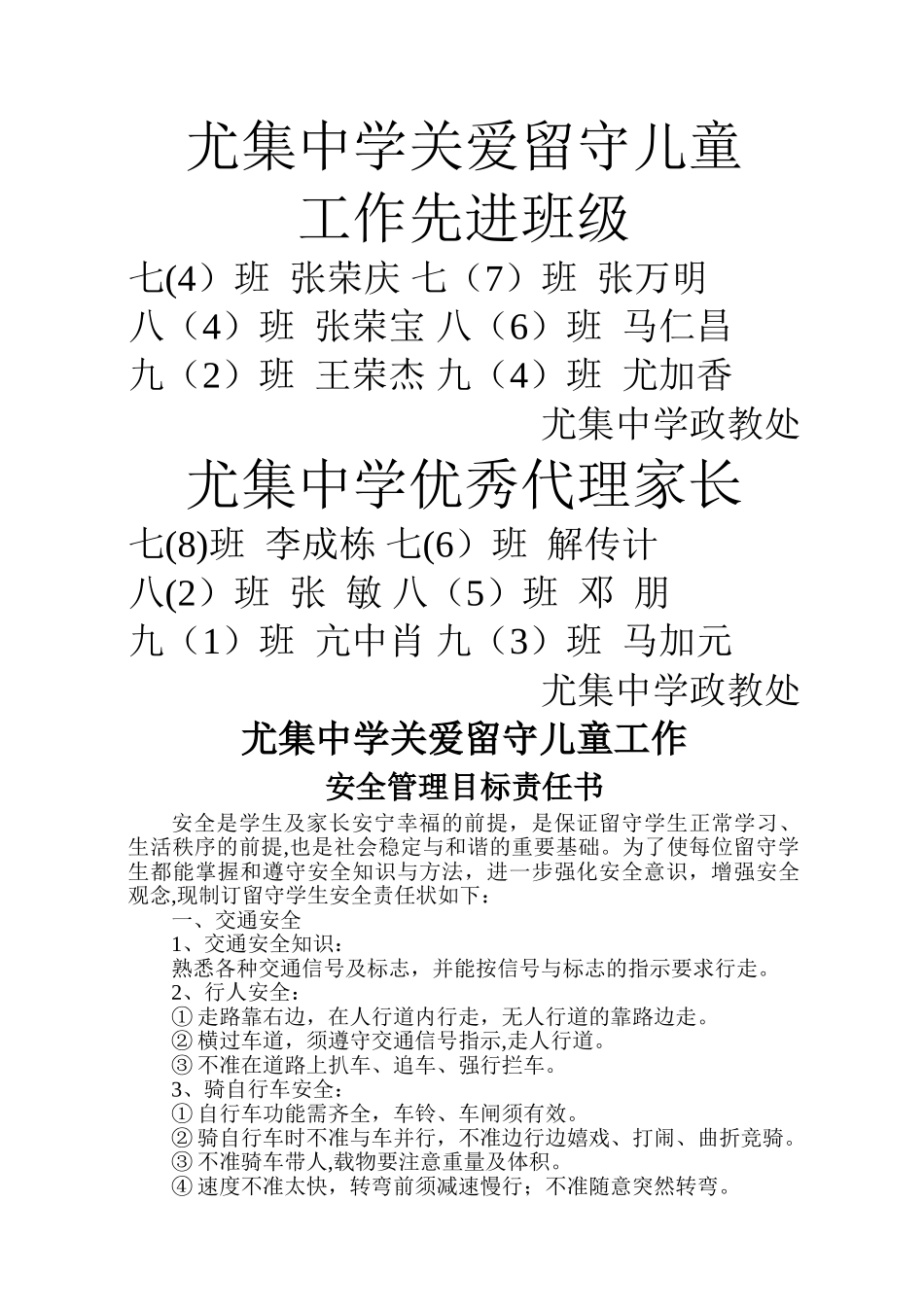 尤集中学关爱留守儿童
工作先进班级

七(4）班 张荣庆 七（7）班 张万明
八（4）班 张荣宝 八（6）班 马仁昌
九（2）班 王荣杰 九（4）班 尤加香

尤集中学政教处

尤集中学优秀代理家长

七(8)班 李成栋 七(6）班 解传计
八(2）班 张 敏 八（5）班 邓 朋
九（1）班 亢中肖 九（3）班 马加元

尤集中学政教处

尤集中学关爱留守儿童工作
安全管理目标责任书

安全是学生及家长安宁幸福的前提，是保证留守学生正常学习、生活秩序的前提,也是社会稳定与和谐的重要基础。为了使每位留守学生都能掌握和遵守安全知识与方法，进一步强化安全意识，增强安全观念,现制订留守学生安全责任状如下：

一、交通安全
1、交通安全知识：
熟悉各种交通信号及标志，并能按信号与标志的指示要求行走。
2、行人安全：
① 走路靠右边，在人行道内行走，无人行道的靠路边走。
② 横过车道，须遵守交通信号指示,走人行道。
③ 不准在道路上扒车、追车、强行拦车。
3、骑自行车安全：
① 自行车功能需齐全，车铃、车闸须有效。
② 骑自行车时不准与车并行，不准边行边嬉戏、打闹、曲折竞骑。
③ 不准骑车带人,载物要注意重量及体积。
④ 速度不准太快，转弯前须减速慢行；不准随意突然转弯。